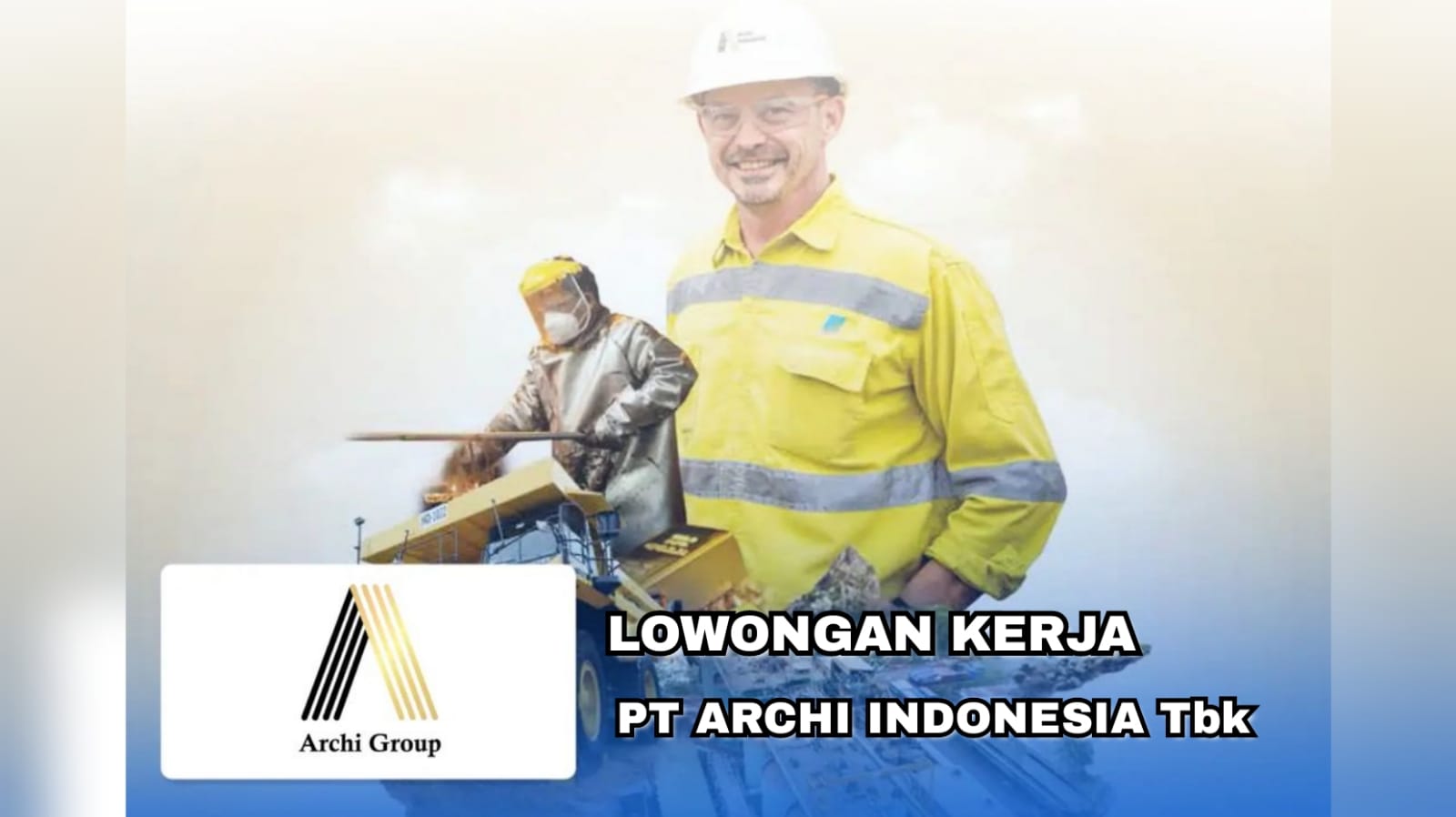 Archi Group

LOWONGAN KERJA

PT ARCHI INDONESIA Tbk